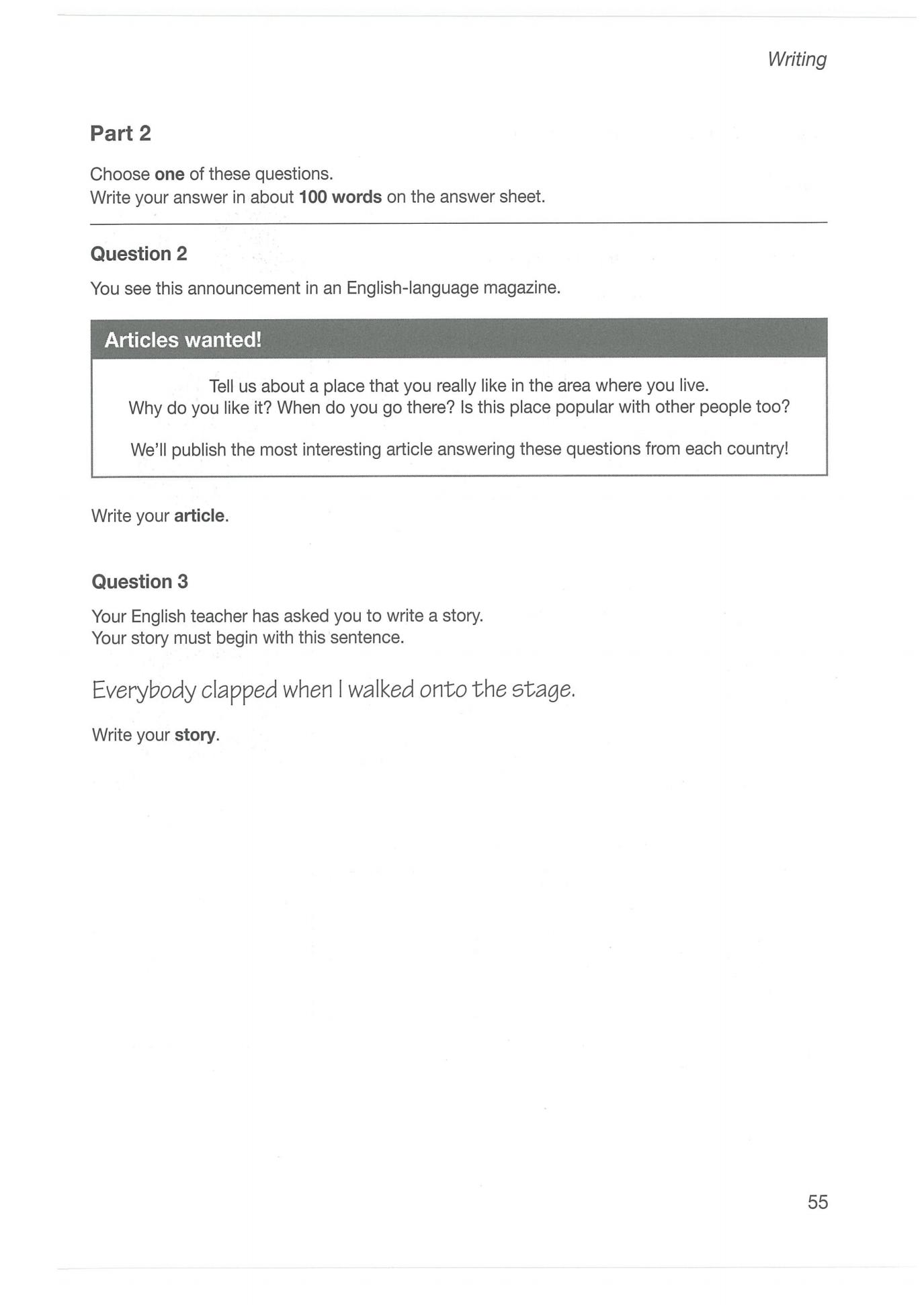 Writing

Part 2

Choose one of these questions.
Write your answer in about 100 words on the answer sheet.

Question 2

You see this announcement in an English-language magazine.

Articles wanted!

Tell us about a place that you really like in the area where you live.
Why do you like it? When do you go there? Is this place popular with other people too?

We'll publish the most interesting article answering these questions from each country!

Write your article.

Question 3

Your English teacher has asked you to write a story.
Your story must begin with this sentence.

Everybody clapped when I walked onto the stage.

Write your story.

55